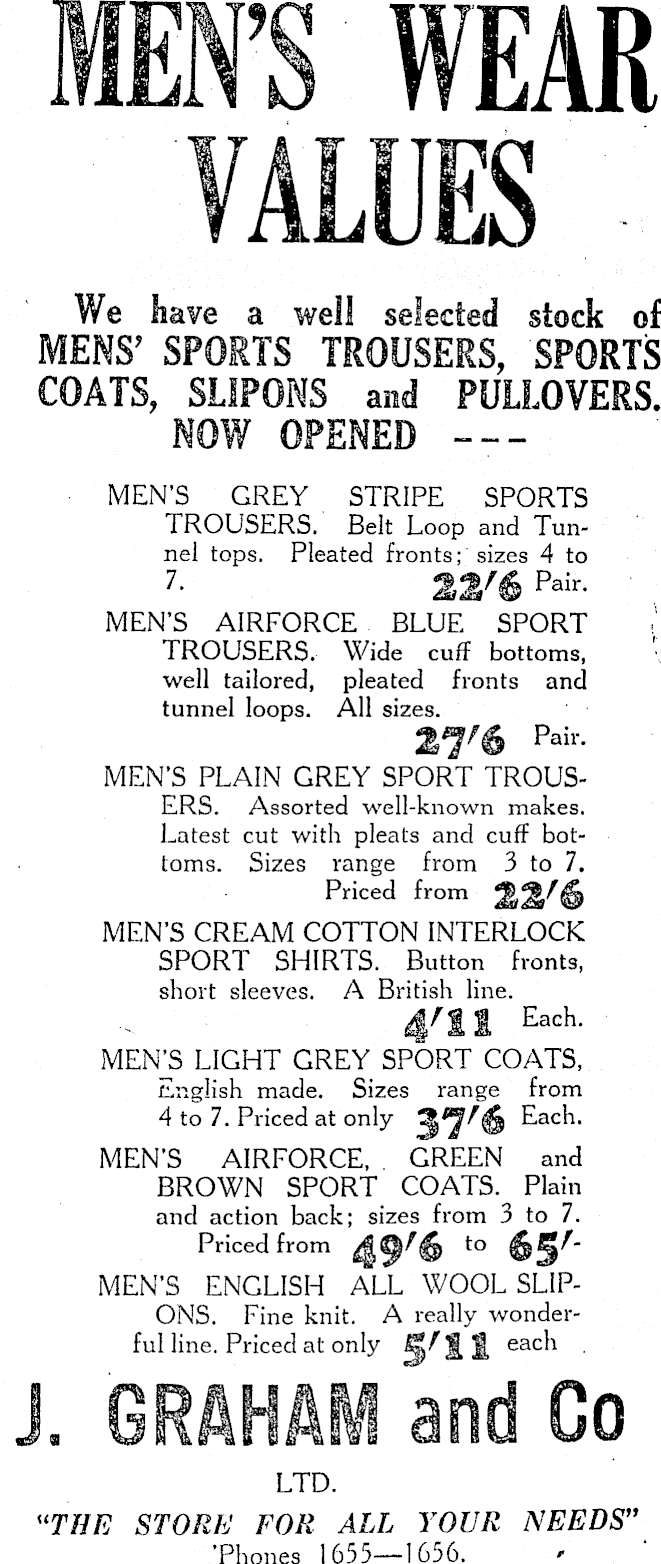 MEN'S WEAR VALUES

We have a well selected stock of MENS' SPORTS TROUSERS, SPORTS COATS, SLIPONS and PULLOVERS. NOW OPENED ---

MEN'S GREY STRIPE SPORTS TROUSERS. Belt Loop and Tunnel tops. Pleated fronts; sizes 4 to 7. 22/6 Pair.

MEN'S AIRFORCE BLUE SPORT TROUSERS. Wide cuff bottoms, well tailored, pleated fronts and tunnel loops. All sizes. 27/6 Pair.

MEN'S PLAIN GREY SPORT TROUSERS. Assorted well-known makes. Latest cut with pleats and cuff bottoms. Sizes range from 3 to 7. Priced from 22/6

MEN'S CREAM COTTON INTERLOCK SPORT SHIRTS. Button fronts, short sleeves. A British line. 4/11 Each.

MEN'S LIGHT GREY SPORT COATS, English made. Sizes range from 4 to 7. Priced at only 37/6 Each.

MEN'S AIRFORCE, GREEN and BROWN SPORT COATS. Plain and action back; sizes from 3 to 7. Priced from 49/6 to 65/-

MEN'S ENGLISH ALL WOOL SLIPONS. Fine knit. A really wonderful line. Priced at only 5/11 each

J. GRAHAM and Co

LTD.

"THE STORE FOR ALL YOUR NEEDS"
'Phones 1655—1656.